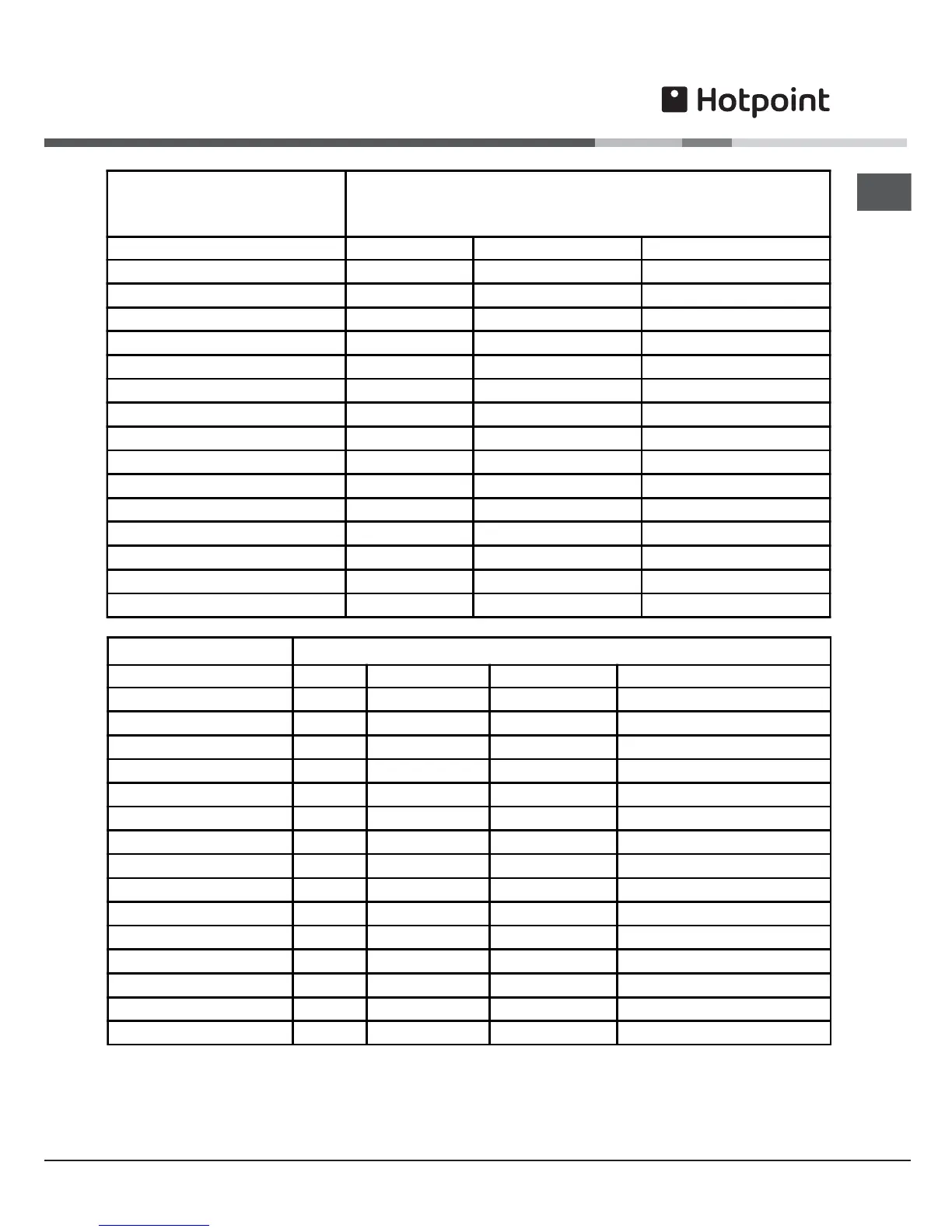 Hotpoint